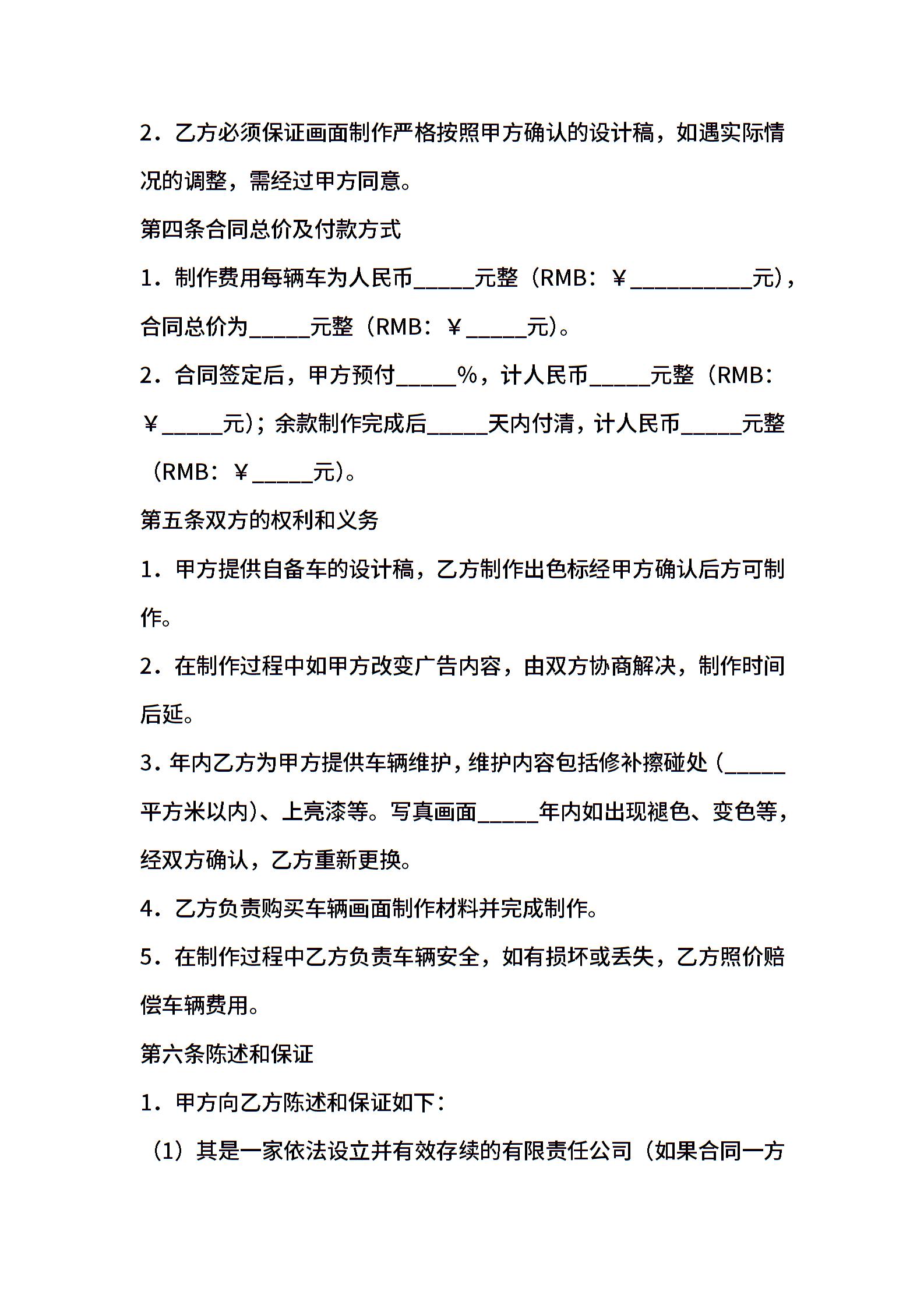 2．乙方必须保证画面制作严格按照甲方确认的设计稿，如遇实际情况的调整，需经过甲方同意。

第四条合同总价及付款方式

1．制作费用每辆车为人民币_____元整（RMB：￥__________元），合同总价为_____元整（RMB：￥_____元）。

2．合同签定后，甲方预付_____%，计人民币_____元整（RMB：￥_____元）；余款制作完成后_____天内付清，计人民币_____元整（RMB：￥_____元）。

第五条双方的权利和义务

1．甲方提供自备车的设计稿，乙方制作出色标经甲方确认后方可制作。

2．在制作过程中如甲方改变广告内容，由双方协商解决，制作时间后延。

3．年内乙方为甲方提供车辆维护，维护内容包括修补擦碰处（_____平方米以内）、上亮漆等。写真画面_____年内如出现褪色、变色等，经双方确认，乙方重新更换。

4．乙方负责购买车辆画面制作材料并完成制作。

5．在制作过程中乙方负责车辆安全，如有损坏或丢失，乙方照价赔偿车辆费用。

第六条陈述和保证

1．甲方向乙方陈述和保证如下：

（1）其是一家依法设立并有效存续的有限责任公司（如果合同一方